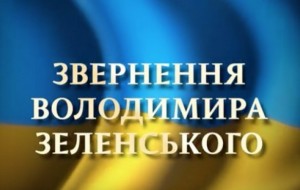 ЗВЕРНЕННЯ
ВОЛОДИМИРА
ЗЕЛЕНСЬКОГО